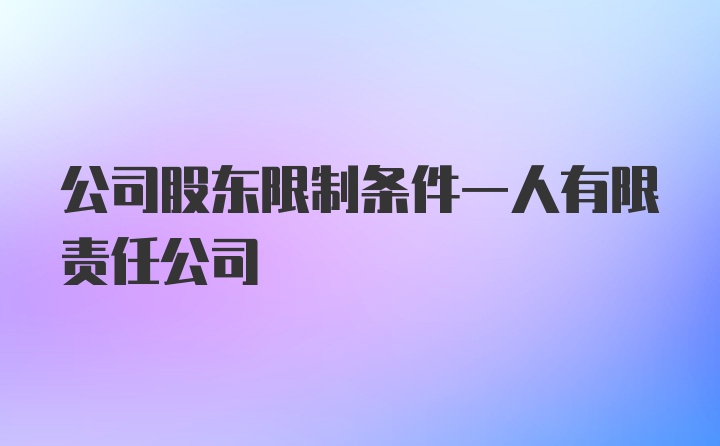 公司股东限制条件一人有限责任公司